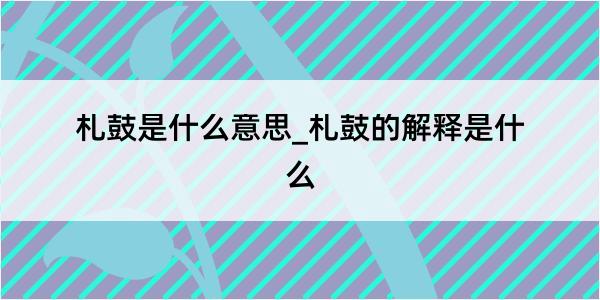 札鼓是什么意思_札鼓的解释是什么